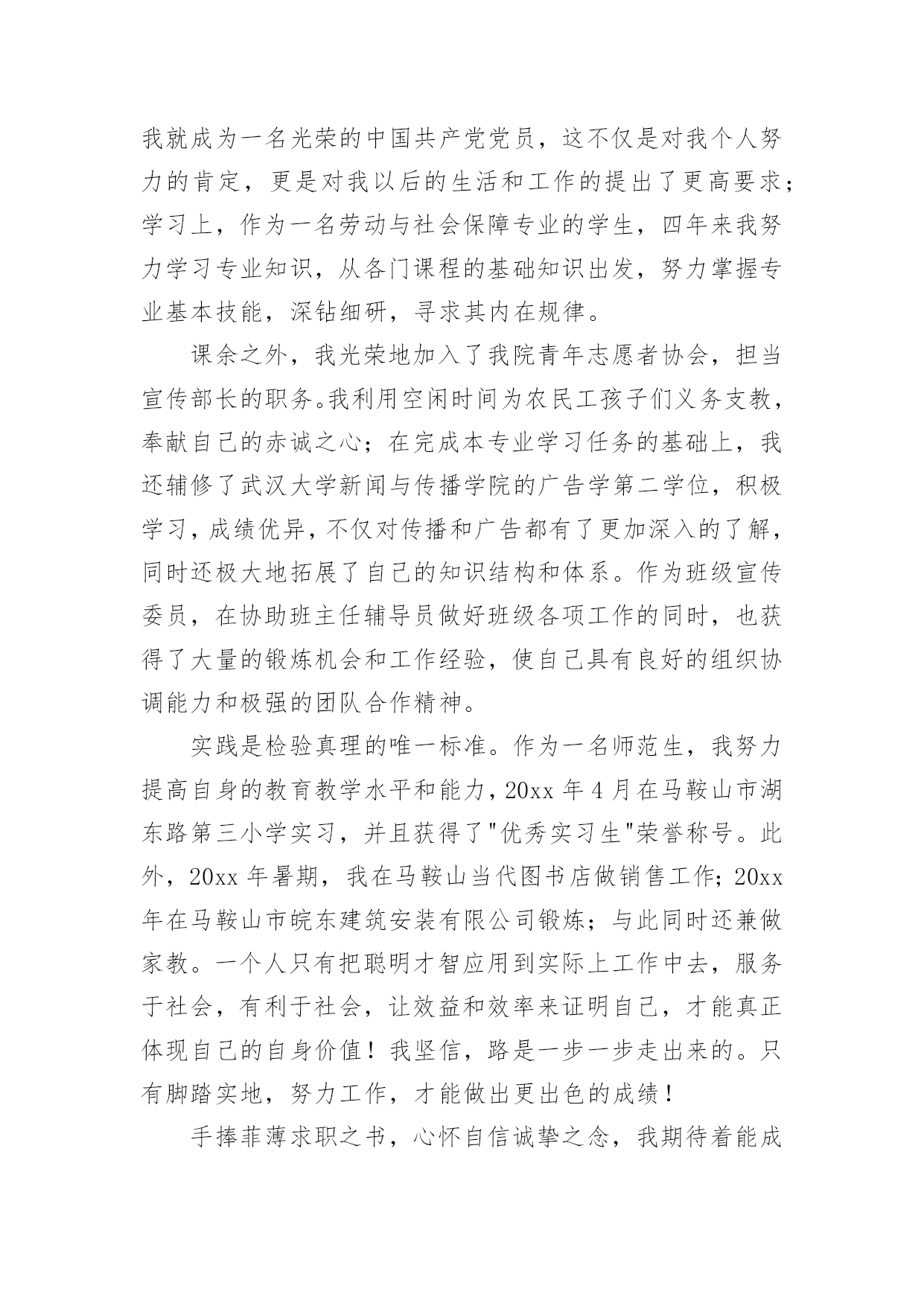 我就成为一名光荣的中国共产党党员，这不仅是对我个人努力的肯定，更是对我以后的生活和工作的提出了更高要求；学习上，作为一名劳动与社会保障专业的学生，四年来我努力学习专业知识，从各门课程的基础知识出发，努力掌握专业基本技能，深钻细研，寻求其内在规律。

课余之外，我光荣地加入了我院青年志愿者协会，担当宣传部长的职务。我利用空闲时间为农民工孩子们义务支教，奉献自己的赤诚之心；在完成本专业学习任务的基础上，我还辅修了武汉大学新闻与传播学院的广告学第二学位，积极学习，成绩优异，不仅对传播和广告都有了更加深入的了解，同时还极大地拓展了自己的知识结构和体系。作为班级宣传委员，在协助班主任辅导员做好班级各项工作的同时，也获得了大量的锻炼机会和工作经验，使自己具有良好的组织协调能力和极强的团队合作精神。

实践是检验真理的唯一标准。作为一名师范生，我努力提高自身的教育教学水平和能力，20xx 年 4 月在马鞍山市湖东路第三小学实习，并且获得了"优秀实习生"荣誉称号。此外，20xx 年暑期，我在马鞍山当代图书店做销售工作；20xx 年在马鞍山市皖东建筑安装有限公司锻炼；与此同时还兼做家教。一个人只有把聪明才智应用到实际上工作中去，服务于社会，有利于社会，让效益和效率来证明自己，才能真正体现自己的自身价值！我坚信，路是一步一步走出来的。只有脚踏实地，努力工作，才能做出更出色的成绩！

手捧菲薄求职之书，心怀自信诚挚之念，我期待着能成